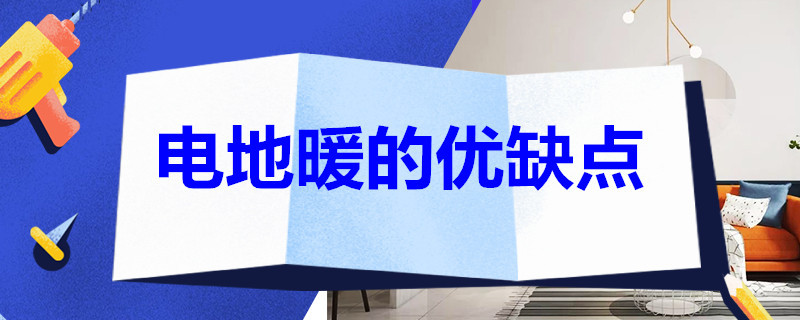 电地暖的优缺点